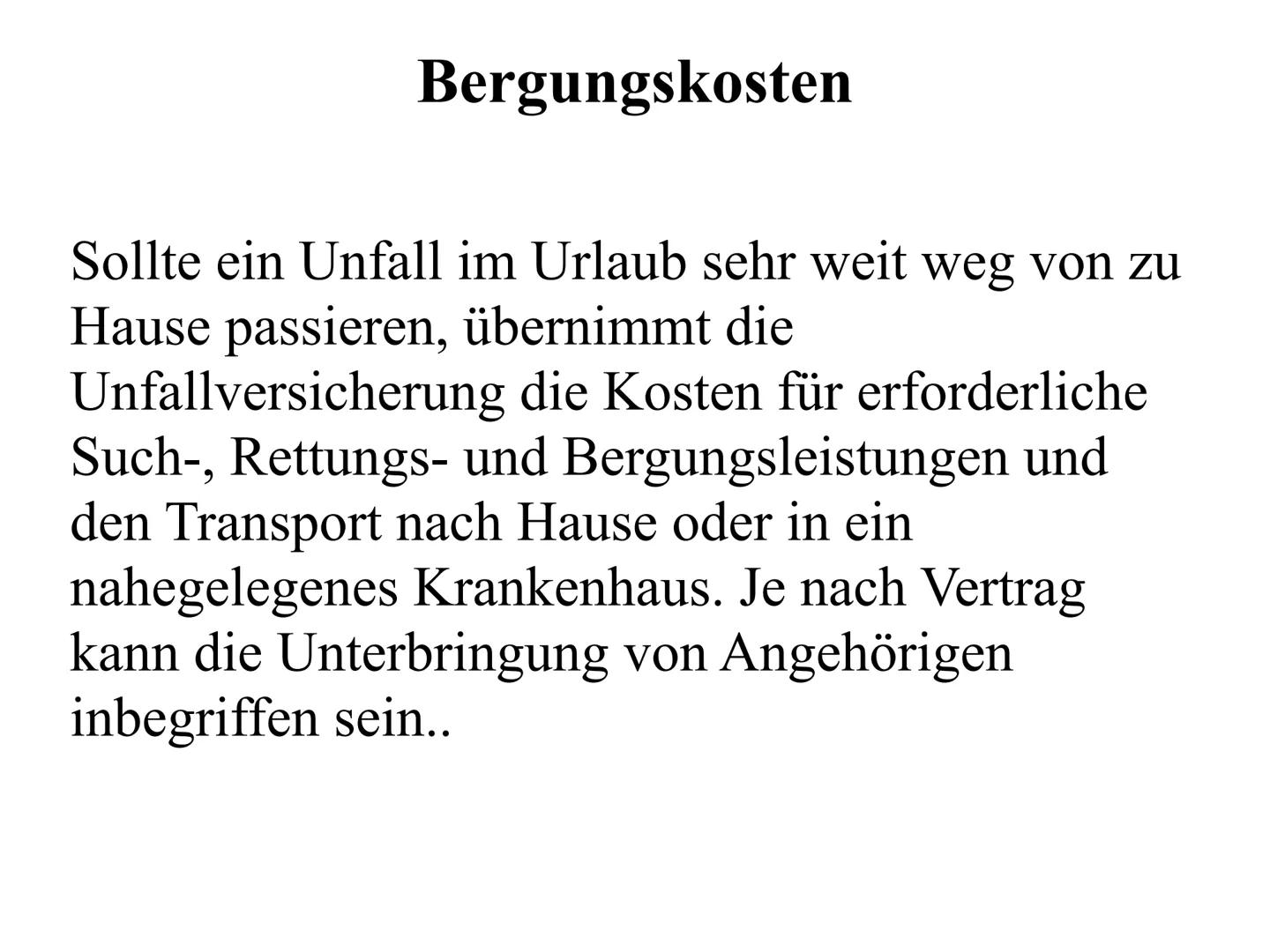 Bergungskosten

Sollte ein Unfall im Urlaub sehr weit weg von zu Hause passieren, übernimmt die Unfallversicherung die Kosten für erforderliche Such-, Rettungs- und Bergungsleistungen und den Transport nach Hause oder in ein nahegelegenes Krankenhaus. Je nach Vertrag kann die Unterbringung von Angehörigen inbegriffen sein..